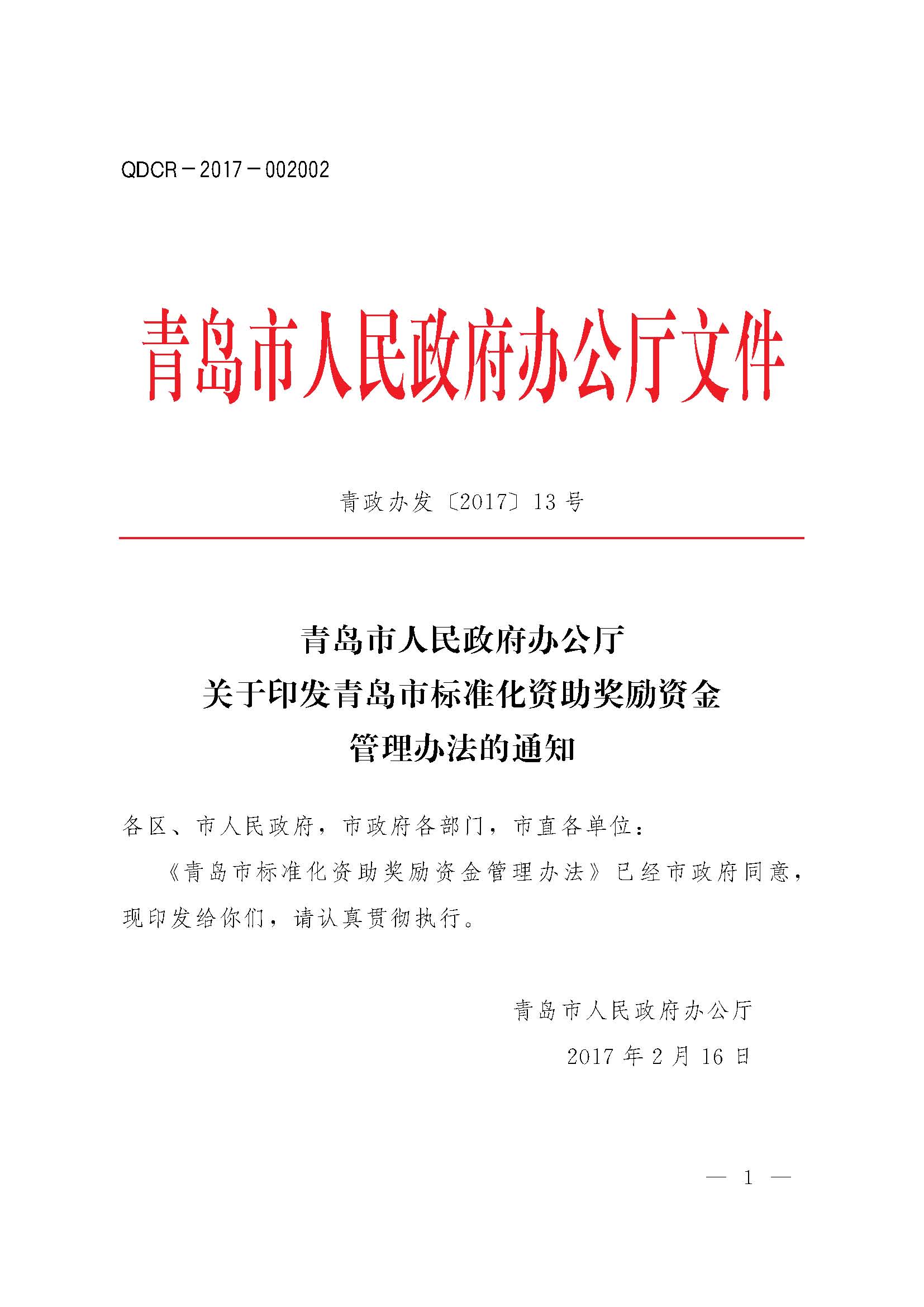 QDCR－2017－002002

青岛市人民政府办公厅文件

青政办发〔2017〕13号

青岛市人民政府办公厅
关于印发青岛市标准化资助奖励资金
管理办法的通知

各区、市人民政府，市政府各部门，市直各单位：

《青岛市标准化资助奖励资金管理办法》已经市政府同意，现印发给你们，请认真贯彻执行。

青岛市人民政府办公厅

2017年2月16日

— 1 —